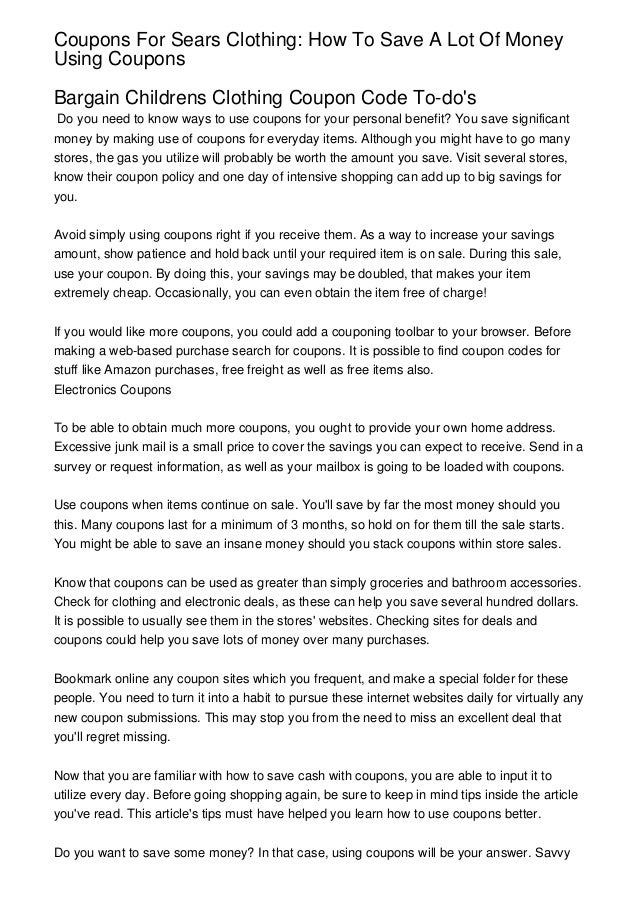 Coupons For Sears Clothing: How To Save A Lot Of Money Using Coupons

Bargain Childrens Clothing Coupon Code To-do's

Do you need to know ways to use coupons for your personal benefit? You save significant money by making use of coupons for everyday items. Although you might have to go many stores, the gas you utilize will probably be worth the amount you save. Visit several stores, know their coupon policy and one day of intensive shopping can add up to big savings for you.

Avoid simply using coupons right if you receive them. As a way to increase your savings amount, show patience and hold back until your required item is on sale. During this sale, use your coupon. By doing this, your savings may be doubled, that makes your item extremely cheap. Occasionally, you can even obtain the item free of charge!

If you would like more coupons, you could add a couponing toolbar to your browser. Before making a web-based purchase search for coupons. It is possible to find coupon codes for stuff like Amazon purchases, free freight as well as free items also.
Electronics Coupons

To be able to obtain much more coupons, you ought to provide your own home address. Excessive junk mail is a small price to cover the savings you can expect to receive. Send in a survey or request information, as well as your mailbox is going to be loaded with coupons.

Use coupons when items continue on sale. You'll save by far the most money should you this. Many coupons last for a minimum of 3 months, so hold on for them till the sale starts. You might be able to save an insane money should you stack coupons within store sales.

Know that coupons can be used as greater than simply groceries and bathroom accessories. Check for clothing and electronic deals, as these can help you save several hundred dollars. It is possible to usually see them in the stores' websites. Checking sites for deals and coupons could help you save lots of money over many purchases.

Bookmark online any coupon sites which you frequent, and make a special folder for these people. You need to turn it into a habit to pursue these internet websites daily for virtually any new coupon submissions. This may stop you from the need to miss an excellent deal that you'll regret missing.

Now that you are familiar with how to save cash with coupons, you are able to input it to utilize every day. Before going shopping again, be sure to keep in mind tips inside the article you've read. This article's tips must have helped you learn how to use coupons better.

Do you want to save some money? In that case, using coupons will be your answer. Savvy